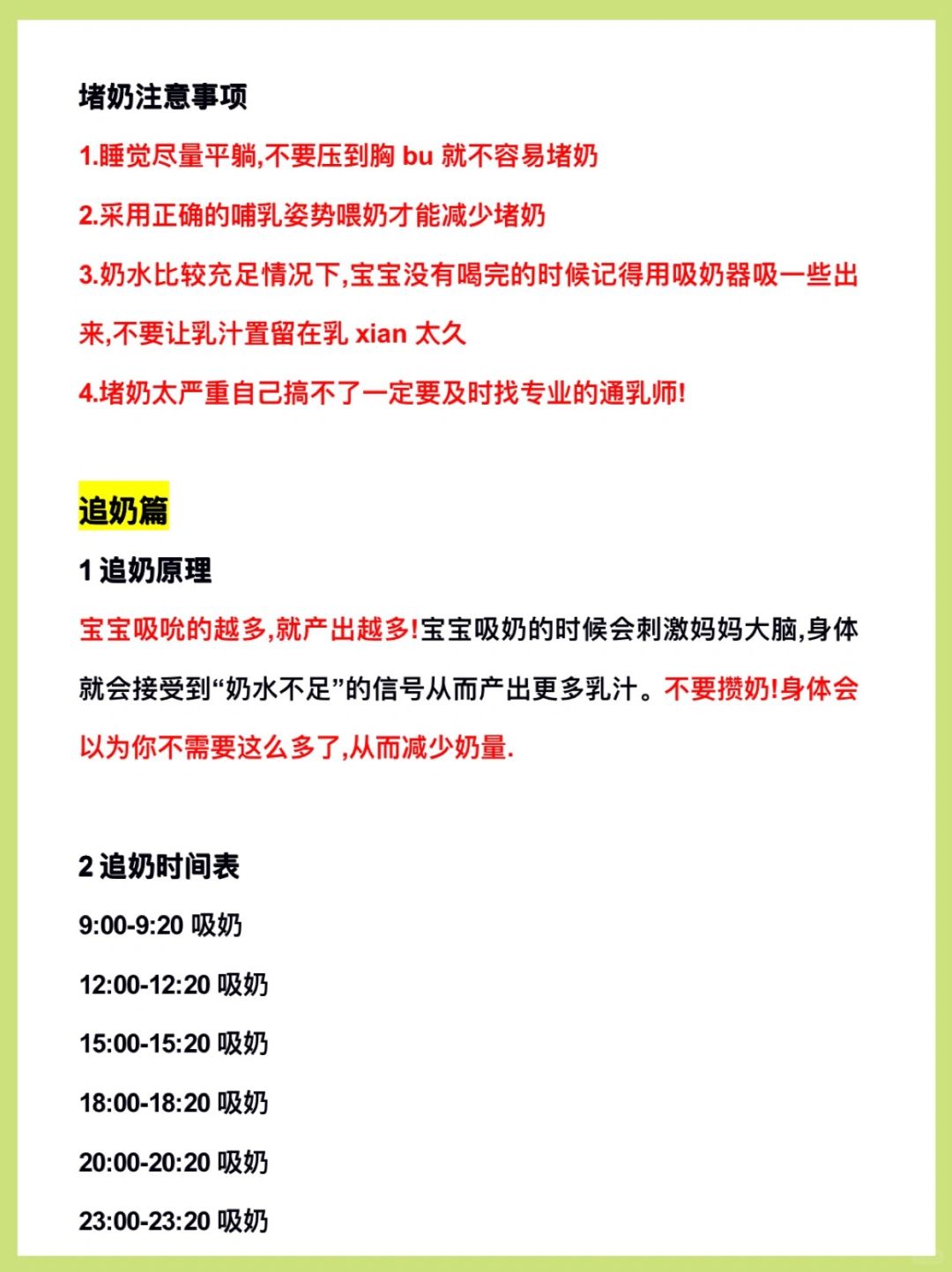 堵奶注意事项

1.睡觉尽量平躺,不要压到胸 bu 就不容易堵奶

2.采用正确的哺乳姿势喂奶才能减少堵奶

3.奶水比较充足情况下,宝宝没有喝完的时候记得用吸奶器吸一些出来,不要让乳汁置留在乳 xian 太久

4.堵奶太严重自己搞不了一定要及时找专业的通乳师!

追奶篇

1 追奶原理

宝宝吸吮的越多,就产出越多!宝宝吸奶的时候会刺激妈妈大脑,身体就会接受到“奶水不足”的信号从而产出更多乳汁。不要攒奶!身体会以为你不需要这么多了,从而减少奶量.

2 追奶时间表

9:00-9:20 吸奶

12:00-12:20 吸奶

15:00-15:20 吸奶

18:00-18:20 吸奶

20:00-20:20 吸奶

23:00-23:20 吸奶